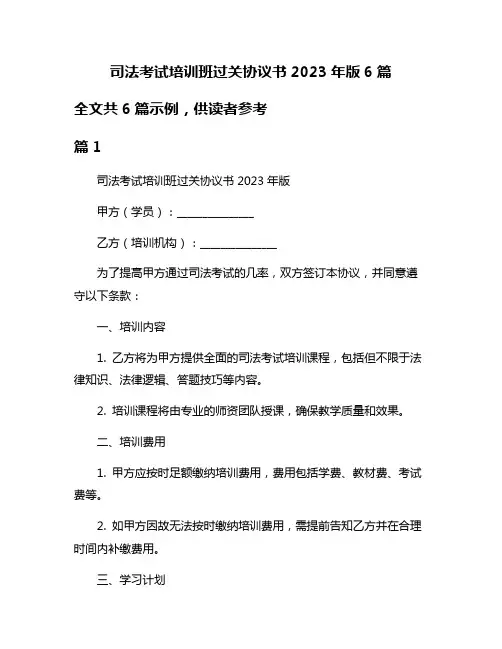 司法考试培训班过关协议书 2023 年版 6 篇

全文共 6 篇示例，供读者参考

篇 1

司法考试培训班过关协议书 2023 年版

甲方（学员）：______________

乙方（培训机构）：______________

为了提高甲方通过司法考试的几率，双方签订本协议，并同意遵守以下条款：

一、培训内容

1. 乙方将为甲方提供全面的司法考试培训课程，包括但不限于法律知识、法律逻辑、答题技巧等内容。

2. 培训课程将由专业的师资团队授课，确保教学质量和效果。

二、培训费用

1. 甲方应按时足额缴纳培训费用，费用包括学费、教材费、考试费等。

2. 如甲方因故无法按时缴纳培训费用，需提前告知乙方并在合理时间内补缴费用。

三、学习计划